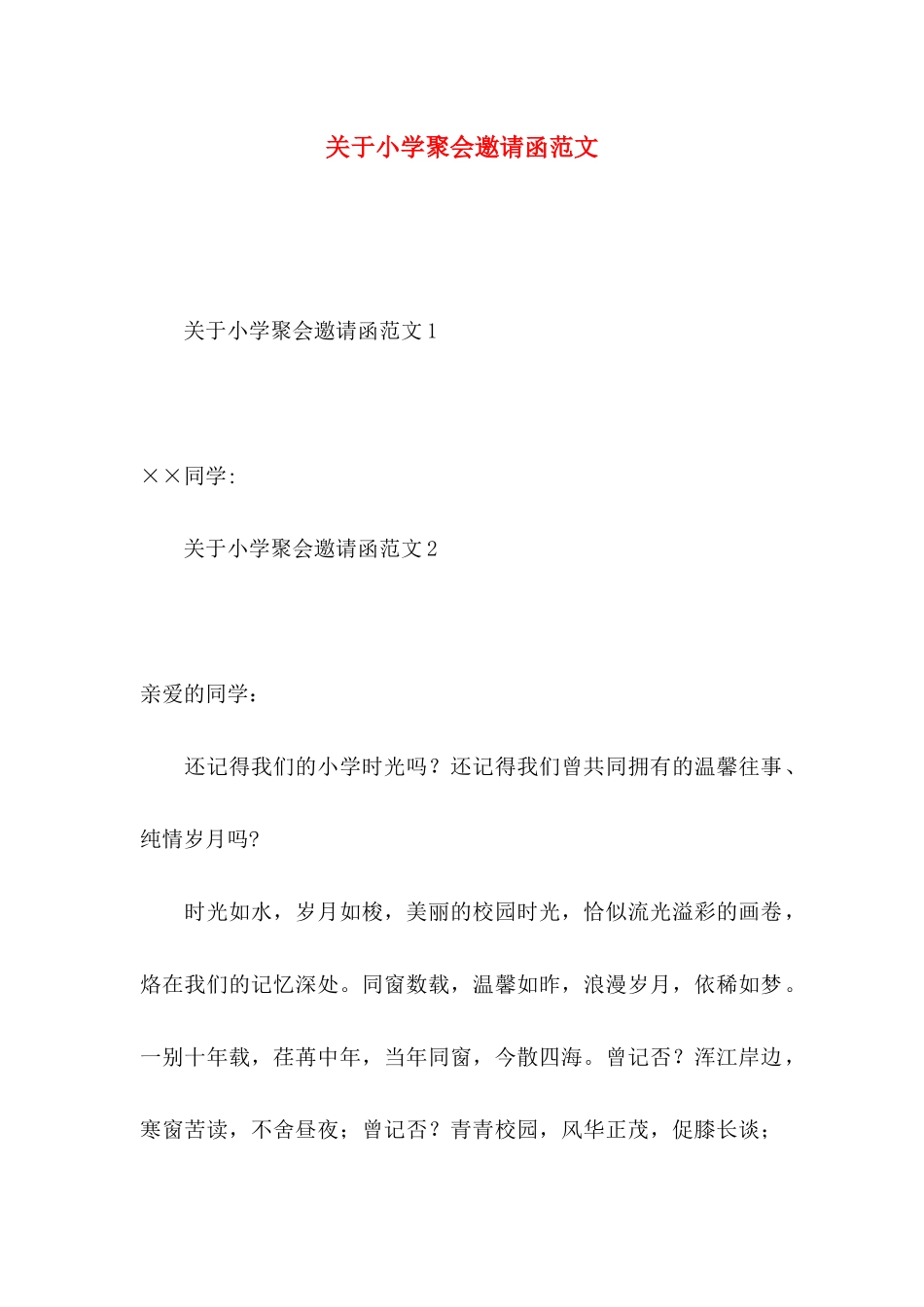 关于小学聚会邀请函范文

关于小学聚会邀请函范文 1

××同学:

关于小学聚会邀请函范文 2

亲爱的同学：

还记得我们的小学时光吗？还记得我们曾共同拥有的温馨往事、纯情岁月吗?

时光如水，岁月如梭，美丽的校园时光，恰似流光溢彩的画卷，烙在我们的记忆深处。同窗数载，温馨如昨，浪漫岁月，依稀如梦。一别十年载，荏苒中年，当年同窗，今散四海。曾记否？浑江岸边，寒窗苦读，不舍昼夜；曾记否？青青校园，风华正茂，促膝长谈；